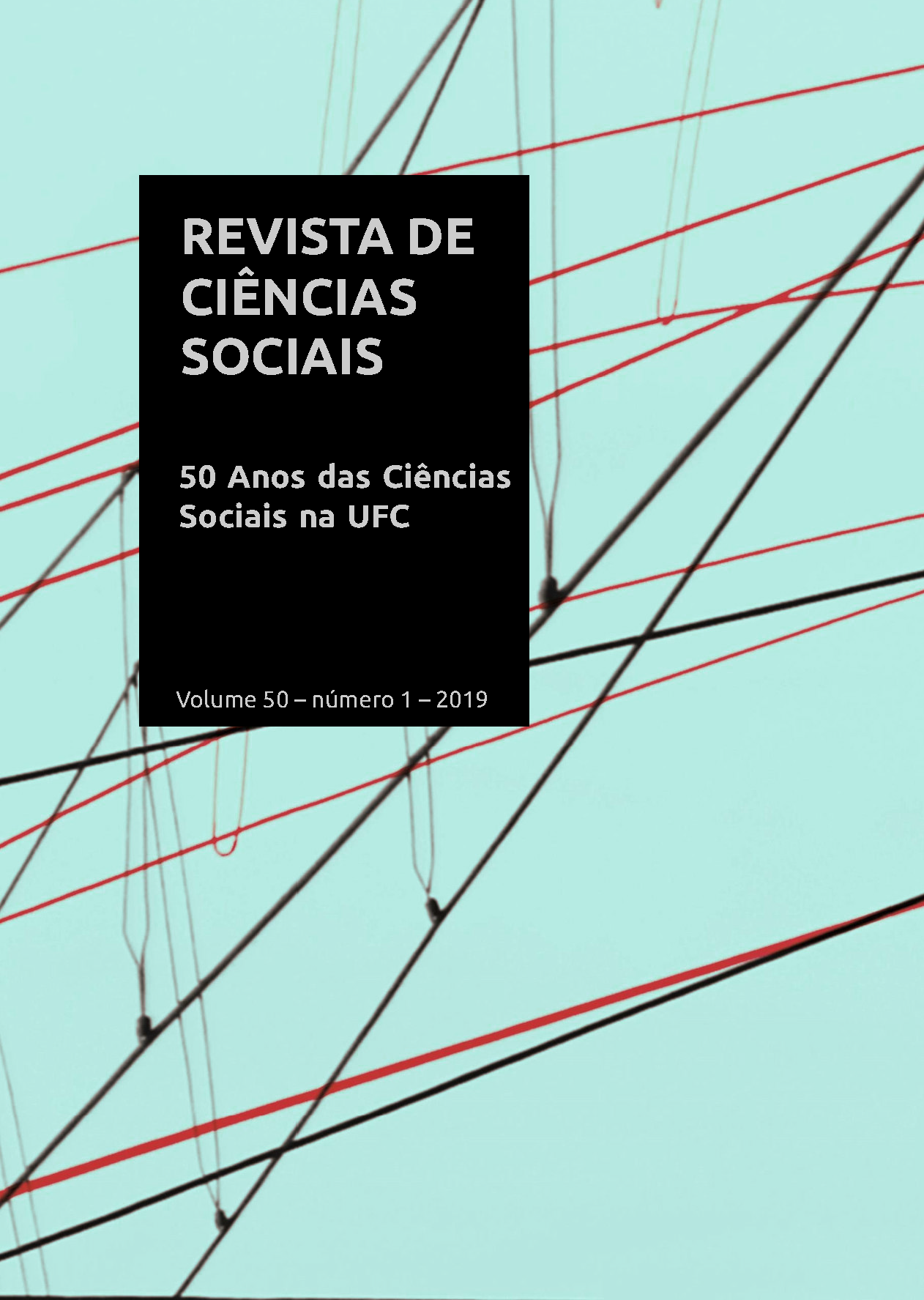 REVISTA DE
CIÊNCIAS
SOCIAIS

50 Anos das Ciências
Sociais na UFC

Volume 50 – número 1 – 2019